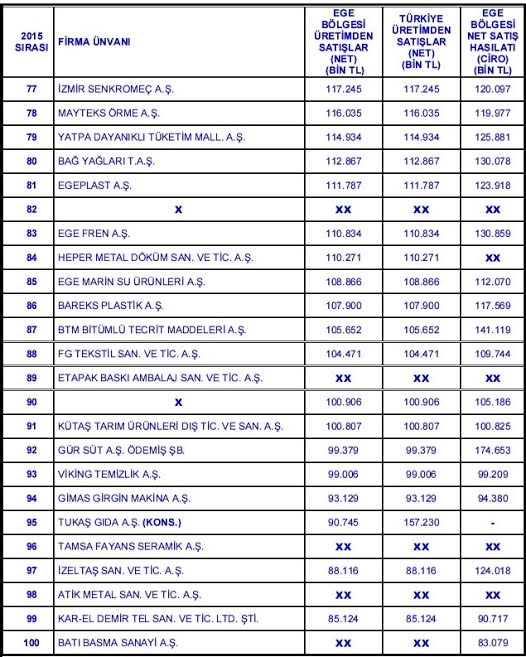 | 2015 SIRASI | FİRMA ÜNVANI | EGE BÖLGESİ ÜRETİMDEN SATIŞLAR (NET) (BİN TL) | TÜRKİYE ÜRETİMDEN SATIŞLAR (NET) (BİN TL) | EGE BÖLGESİ NET SATIŞ HASILATI (CİRO) (BİN TL) |
|---|---|---|---|---|
| 77 | İZMİR SENKROMEÇ A.Ş. | 117.245 | 117.245 | 120.097 |
| 78 | MAYTEKS ÖRME A.Ş. | 116.035 | 116.035 | 119.977 |
| 79 | YATPA DAYANIKLI TÜKETİM MALL. A.Ş. | 114.934 | 114.934 | 125.881 |
| 80 | BAĞ YAĞLARI T.A.Ş. | 112.867 | 112.867 | 130.078 |
| 81 | EGEPLAST A.Ş. | 111.787 | 111.787 | 123.918 |
| 82 | X | XX | XX | XX |
| 83 | EGE FREN A.Ş. | 110.834 | 110.834 | 130.859 |
| 84 | HEPER METAL DÖKÜM SAN. VE TİC. A.Ş. | 110.271 | 110.271 | XX |
| 85 | EGE MARİN SU ÜRÜNLERİ A.Ş. | 108.866 | 108.866 | 112.070 |
| 86 | BAREKS PLASTİK A.Ş. | 107.900 | 107.900 | 117.569 |
| 87 | BTM BİTÜMLÜ TECRİT MADDELERİ A.Ş. | 105.652 | 105.652 | 141.119 |
| 88 | FG TEKSTİL SAN. VE TİC. A.Ş. | 104.471 | 104.471 | 109.744 |
| 89 | ETAPAK BASKI AMBALAJ SAN. VE TİC. A.Ş. | XX | XX | XX |
| 90 | X | 100.906 | 100.906 | 105.186 |
| 91 | KÜTAŞ TARIM ÜRÜNLERİ DIŞ TİC. VE SAN. A.Ş. | 100.807 | 100.807 | 100.825 |
| 92 | GÜR SÜT A.Ş. ÖDEMİŞ ŞB. | 99.379 | 99.379 | 174.653 |
| 93 | VİKİNG TEMİZLİK A.Ş. | 99.006 | 99.006 | 99.209 |
| 94 | GİMAS GİRGİN MAKİNA A.Ş. | 93.129 | 93.129 | 94.380 |
| 95 | TUKAŞ GIDA A.Ş. (KONS.) | 90.745 | 157.230 | - |
| 96 | TAMSA FAYANS SERAMİK A.Ş. | XX | XX | XX |
| 97 | İZELTAŞ SAN. VE TİC. A.Ş. | 88.116 | 88.116 | 124.018 |
| 98 | ATİK METAL SAN. VE TİC. A.Ş. | XX | XX | XX |
| 99 | KAR-EL DEMİR TEL SAN. VE TİC. LTD. ŞTİ. | 85.124 | 85.124 | 90.717 |
| 100 | BATI BASMA SANAYİ A.Ş. | XX | XX | 83.079 |